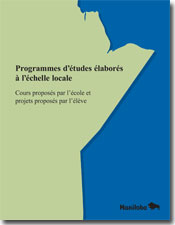 Programmes d'études élaborés à l'échelle locale

Cours proposés par l'école et projets proposés par l'élève

Manitoba